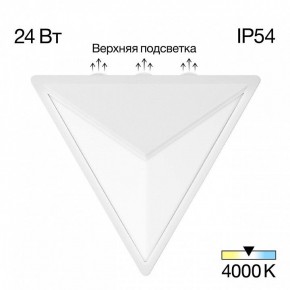 24 Вт

IP54

Верхняя подсветка

4000 K